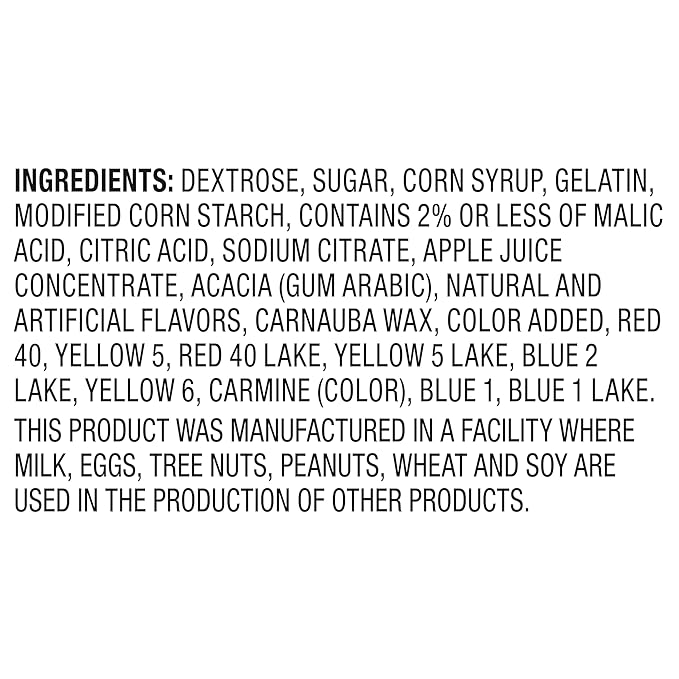 INGREDIENTS: DEXTROSE, SUGAR, CORN SYRUP, GELATIN, MODIFIED CORN STARCH, CONTAINS 2% OR LESS OF MALIC ACID, CITRIC ACID, SODIUM CITRATE, APPLE JUICE CONCENTRATE, ACACIA (GUM ARABIC), NATURAL AND ARTIFICIAL FLAVORS, CARNAUBA WAX, COLOR ADDED, RED 40, YELLOW 5, RED 40 LAKE, YELLOW 5 LAKE, BLUE 2 LAKE, YELLOW 6, CARMINE (COLOR), BLUE 1, BLUE 1 LAKE.
THIS PRODUCT WAS MANUFACTURED IN A FACILITY WHERE MILK, EGGS, TREE NUTS, PEANUTS, WHEAT AND SOY ARE USED IN THE PRODUCTION OF OTHER PRODUCTS.